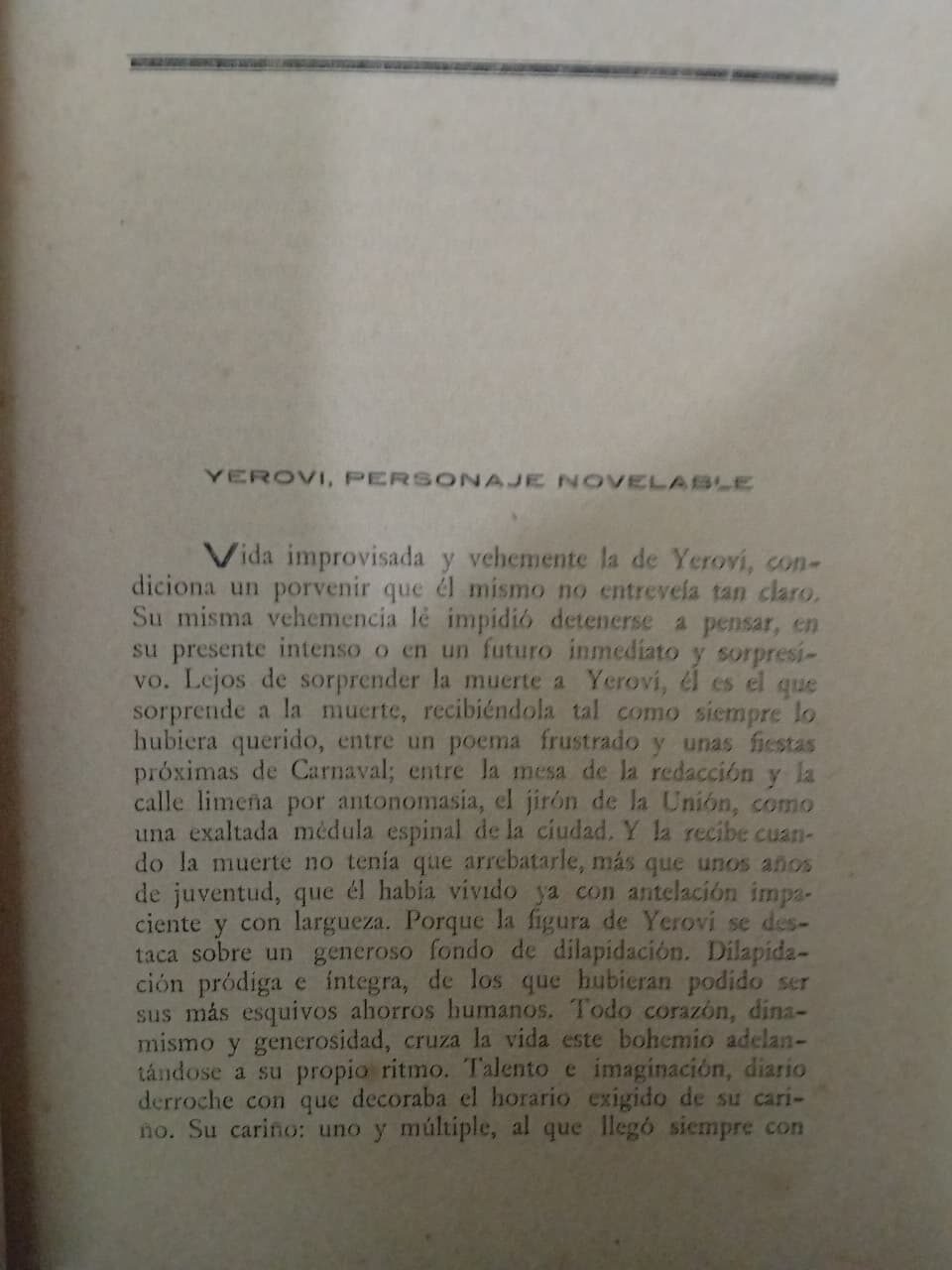 YEROVI, PERSONAJE NOVELABLE

Vida improvisada y vehemente la de Yerovi, condiciona un porvenir que él mismo no entreveía tan claro. Su misma vehemencia lé impidió detenerse a pensar, en su presente intenso o en un futuro inmediato y sorpresivo. Lejos de sorprender la muerte a Yerovi, él es el que sorprende a la muerte, recibiéndola tal como siempre lo hubiera querido, entre un poema frustrado y unas fiestas próximas de Carnaval; entre la mesa de la redacción y la calle limeña por antonomasia, el jirón de la Unión, como una exaltada médula espinal de la ciudad. Y la recibe cuando la muerte no tenía que arrebatarle, más que unos años de juventud, que él había vivido ya con antelación impaciente y con largueza. Porque la figura de Yerovi se destaca sobre un generoso fondo de dilapidación. Dilapidación pródiga e íntegra, de los que hubieran podido ser sus más esquivos ahorros humanos. Todo corazón, dinamismo y generosidad, cruza la vida este bohemio adelantándose a su propio ritmo. Talento e imaginación, diario derroche con que decoraba el horario exigido de su cariño. Su cariño: uno y múltiple, al que llegó siempre con